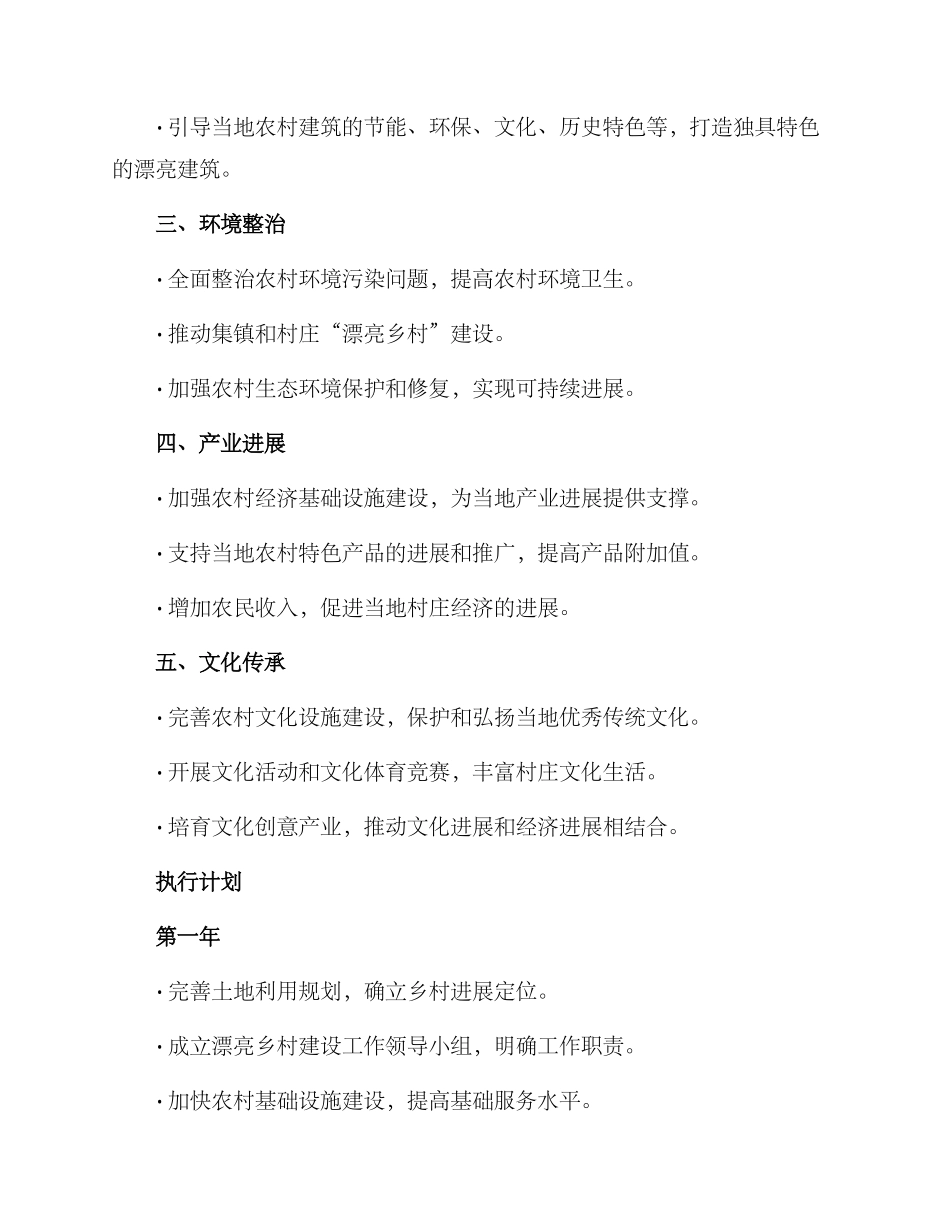 · 引导当地农村建筑的节能、环保、文化、历史特色等，打造独具特色的漂亮建筑。

三、环境整治

· 全面整治农村环境污染问题，提高农村环境卫生。

· 推动集镇和村庄“漂亮乡村”建设。

· 加强农村生态环境保护和修复，实现可持续进展。

四、产业进展

· 加强农村经济基础设施建设，为当地产业进展提供支撑。

· 支持当地农村特色产品的进展和推广，提高产品附加值。

· 增加农民收入，促进当地村庄经济的进展。

五、文化传承

· 完善农村文化设施建设，保护和弘扬当地优秀传统文化。

· 开展文化活动和文化体育竞赛，丰富村庄文化生活。

· 培育文化创意产业，推动文化进展和经济进展相结合。

执行计划

第一年

· 完善土地利用规划，确立乡村进展定位。

· 成立漂亮乡村建设工作领导小组，明确工作职责。

· 加快农村基础设施建设，提高基础服务水平。